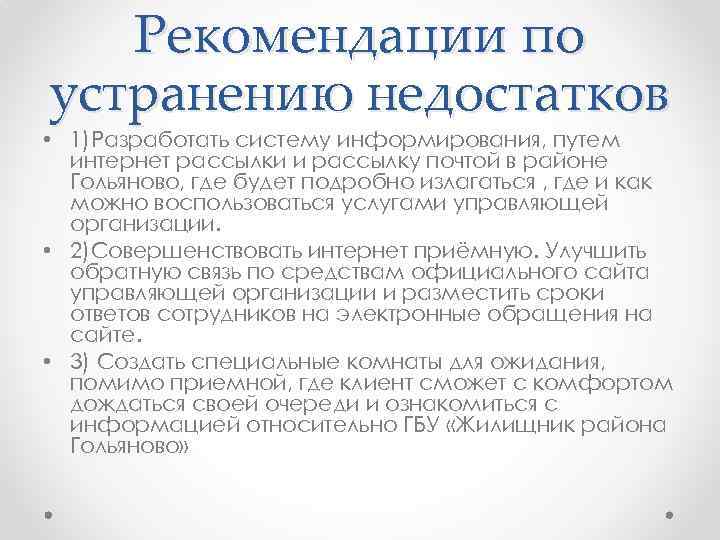 Рекомендации по устранению недостатков

• 1)Разработать систему информирования, путем интернет рассылки и рассылку почтой в районе Гольяново, где будет подробно излагаться , где и как можно воспользоваться услугами управляющей организации.

• 2)Совершенствовать интернет приёмную. Улучшить обратную связь по средствам официального сайта управляющей организации и разместить сроки ответов сотрудников на электронные обращения на сайте.

• 3) Создать специальные комнаты для ожидания, помимо приемной, где клиент сможет с комфортом дождаться своей очереди и ознакомиться с информацией относительно ГБУ «Жилищник района Гольяново»